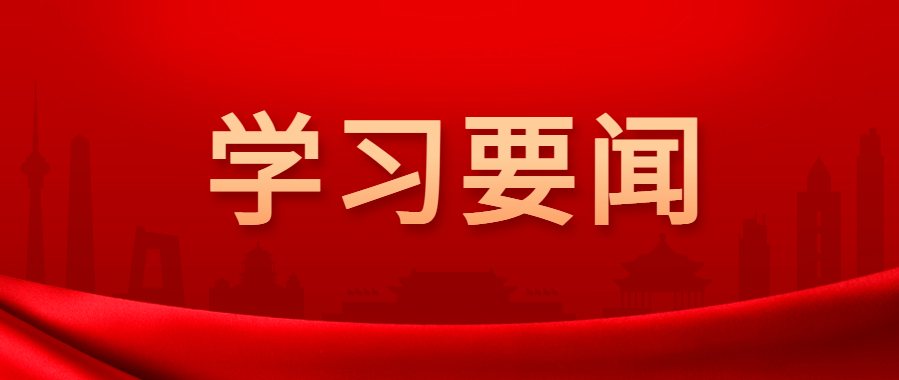 学习要闻